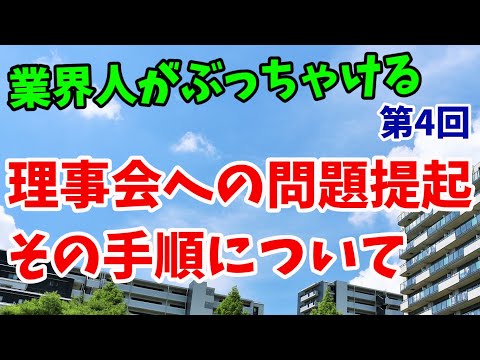 業界人がぶっちゃける

第4回

理事会への問題提起

その手順について